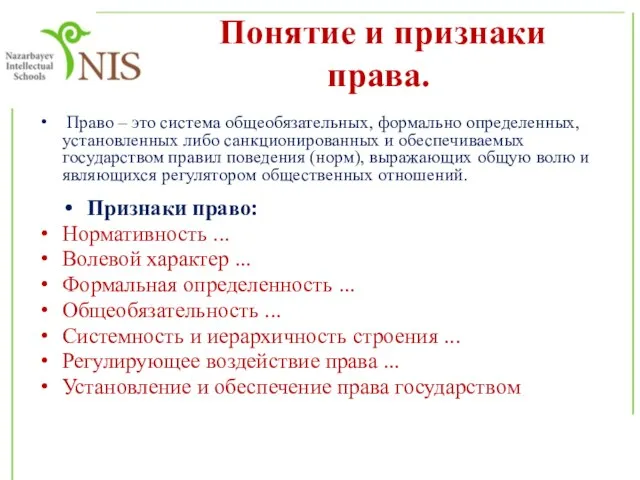 Nazarbayev Intellectual Schools
NIS

Понятие и признаки права.

• Право – это система общеобязательных, формально определенных, установленных либо санкционированных и обеспечиваемых государством правил поведения (норм), выражающих общую волю и являющихся регулятором общественных отношений.

• Признаки право:
• Нормативность ...
• Волевой характер ...
• Формальная определенность ...
• Общеобязательность ...
• Системность и иерархичность строения ...
• Регулирующее воздействие права ...
• Установление и обеспечение права государством